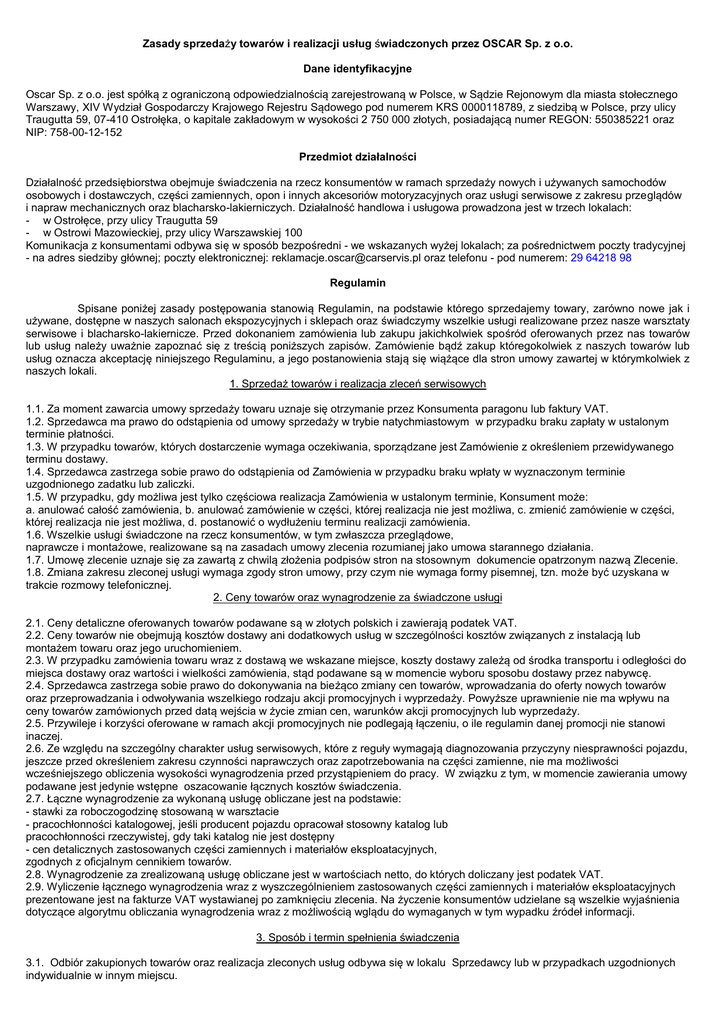 Zasady sprzedaży towarów i realizacji usług świadczonych przez OSCAR Sp. z o.o.

Dane identyfikacyjne

Oscar Sp. z o.o. jest spółką z ograniczoną odpowiedzialnością zarejestrowaną w Polsce, w Sądzie Rejonowym dla miasta stołecznego Warszawy, XIV Wydział Gospodarczy Krajowego Rejestru Sądowego pod numerem KRS 0000118789, z siedzibą w Polsce, przy ulicy Traugutta 59, 07-410 Ostrołęka, o kapitale zakładowym w wysokości 2 750 000 złotych, posiadającą numer REGON: 550385221 oraz NIP: 758-00-12-152

Przedmiot działalności

Działalność przedsiębiorstwa obejmuje świadczenia na rzecz konsumentów w ramach sprzedaży nowych i używanych samochodów osobowych i dostawczych, części zamiennych, opon i innych akcesoriów motoryzacyjnych oraz usługi serwisowe z zakresu przeglądów i napraw mechanicznych oraz blacharsko-lakierniczych. Działalność handlowa i usługowa prowadzona jest w trzech lokalach:
- w Ostrołęce, przy ulicy Traugutta 59
- w Ostrowi Mazowieckiej, przy ulicy Warszawskiej 100
Komunikacja z konsumentami odbywa się w sposób bezpośredni - we wskazanych wyżej lokalach; za pośrednictwem poczty tradycyjnej - na adres siedziby głównej; poczty elektronicznej: reklamacje.oscar@carservis.pl oraz telefonu - pod numerem: 29 64218 98

Regulamin

Spisane poniżej zasady postępowania stanowią Regulamin, na podstawie którego sprzedajemy towary, zarówno nowe jak i używane, dostępne w naszych salonach ekspozycyjnych i sklepach oraz świadczymy wszelkie usługi realizowane przez nasze warsztaty serwisowe i blacharsko-lakiernicze. Przed dokonaniem zamówienia lub zakupu jakichkolwiek spośród oferowanych przez nas towarów lub usług należy uważnie zapoznać się z treścią poniższych zapisów. Zamówienie bądź zakup któregokolwiek z naszych towarów lub usług oznacza akceptację niniejszego Regulaminu, a jego postanowienia stają się wiążące dla stron umowy zawartej w którymkolwiek z naszych lokali.

1. Sprzedaż towarów i realizacja zleceń serwisowych

1.1. Za moment zawarcia umowy sprzedaży towaru uznaje się otrzymanie przez Konsumenta paragonu lub faktury VAT.
1.2. Sprzedawca ma prawo do odstąpienia od umowy sprzedaży w trybie natychmiastowym w przypadku braku zapłaty w ustalonym terminie płatności.
1.3. W przypadku towarów, których dostarczenie wymaga oczekiwania, sporządzane jest Zamówienie z określeniem przewidywanego terminu dostawy.
1.4. Sprzedawca zastrzega sobie prawo do odstąpienia od Zamówienia w przypadku braku wpłaty w wyznaczonym terminie uzgodnionego zadatku lub zaliczki.
1.5. W przypadku, gdy możliwa jest tylko częściowa realizacja Zamówienia w ustalonym terminie, Konsument może:
a. anulować całość zamówienia, b. anulować zamówienie w części, której realizacja nie jest możliwa, c. zmienić zamówienie w części, której realizacja nie jest możliwa, d. postanowić o wydłużeniu terminu realizacji zamówienia.
1.6. Wszelkie usługi świadczone na rzecz konsumentów, w tym zwłaszcza przeglądowe, naprawcze i montażowe, realizowane są na zasadach umowy zlecenia rozumianej jako umowa starannego działania.
1.7. Umowę zlecenie uznaje się za zawartą z chwilą złożenia podpisów stron na stosownym dokumencie opatrzonym nazwą Zlecenie.
1.8. Zmiana zakresu zleconej usługi wymaga zgody stron umowy, przy czym nie wymaga formy pisemnej, tzn. może być uzyskana w trakcie rozmowy telefonicznej.

2. Ceny towarów oraz wynagrodzenie za świadczone usługi

2.1. Ceny detaliczne oferowanych towarów podawane są w złotych polskich i zawierają podatek VAT.
2.2. Ceny towarów nie obejmują kosztów dostawy ani dodatkowych usług w szczególności kosztów związanych z instalacją lub montażem towaru oraz jego uruchomieniem.
2.3. W przypadku zamówienia towaru wraz z dostawą we wskazane miejsce, koszty dostawy zależą od środka transportu i odległości do miejsca dostawy oraz wartości i wielkości zamówienia, stąd podawane są w momencie wyboru sposobu dostawy przez nabywcę.
2.4. Sprzedawca zastrzega sobie prawo do dokonywania na bieżąco zmiany cen towarów, wprowadzania do oferty nowych towarów oraz przeprowadzania i odwoływania wszelkiego rodzaju akcji promocyjnych i wyprzedaży. Powyższe uprawnienie nie ma wpływu na ceny towarów zamówionych przed datą wejścia w życie zmian cen, warunków akcji promocyjnych lub wyprzedaży.
2.5. Przywileje i korzyści oferowane w ramach akcji promocyjnych nie podlegają łączeniu, o ile regulamin danej promocji nie stanowi inaczej.
2.6. Ze względu na szczególny charakter usług serwisowych, które z reguły wymagają diagnozowania przyczyny niesprawności pojazdu, jeszcze przed określeniem zakresu czynności naprawczych oraz zapotrzebowania na części zamienne, nie ma możliwości wcześniejszego obliczenia wysokości wynagrodzenia przed przystąpieniem do pracy. W związku z tym, w momencie zawierania umowy podawane jest jedynie wstępne oszacowanie łącznych kosztów świadczenia.
2.7. Łączne wynagrodzenie za wykonaną usługę obliczane jest na podstawie:
- stawki za roboczogodzinę stosowaną w warsztacie
- pracochłonności katalogowej, jeśli producent pojazdu opracował stosowny katalog lub pracochłonności rzeczywistej, gdy taki katalog nie jest dostępny
- cen detalicznych zastosowanych części zamiennych i materiałów eksploatacyjnych, zgodnych z oficjalnym cennikiem towarów.
2.8. Wynagrodzenie za zrealizowaną usługę obliczane jest w wartościach netto, do których doliczany jest podatek VAT.
2.9. Wyliczenie łącznego wynagrodzenia wraz z wyszczególnieniem zastosowanych części zamiennych i materiałów eksploatacyjnych prezentowane jest na fakturze VAT wystawianej po zamknięciu zlecenia. Na życzenie konsumentów udzielane są wszelkie wyjaśnienia dotyczące algorytmu obliczania wynagrodzenia wraz z możliwością wglądu do wymaganych w tym wypadku źródeł informacji.

3. Sposób i termin spełnienia świadczenia

3.1. Odbiór zakupionych towarów oraz realizacja zleconych usług odbywa się w lokalu Sprzedawcy lub w przypadkach uzgodnionych indywidualnie w innym miejscu.